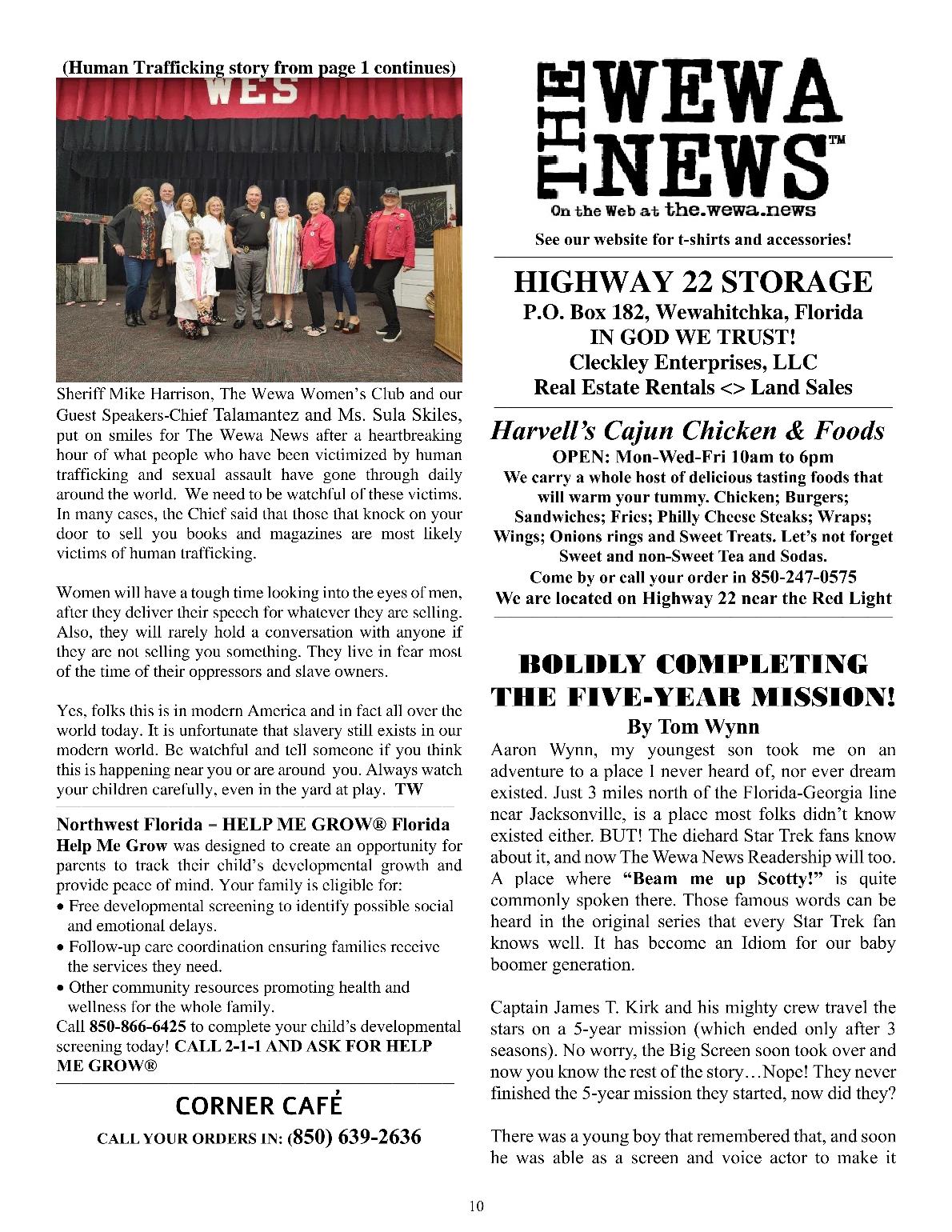 (Human Trafficking story from page 1 continues)

WES

Sheriff Mike Harrison, The Wewa Women's Club and our Guest Speakers-Chief Talamantez and Ms. Sula Skiles, put on smiles for The Wewa News after a heartbreaking hour of what people who have been victimized by human trafficking and sexual assault have gone through daily around the world. We need to be watchful of these victims. In many cases, the Chief said that those that knock on your door to sell you books and magazines are most likely victims of human trafficking.

Women will have a tough time looking into the eyes of men, after they deliver their speech for whatever they are selling. Also, they will rarely hold a conversation with anyone if they are not selling you something. They live in fear most of the time of their oppressors and slave owners.

Yes, folks this is in modern America and in fact all over the world today. It is unfortunate that slavery still exists in our modern world. Be watchful and tell someone if you think this is happening near you or are around you. Always watch your children carefully, even in the yard at play. TW

Northwest Florida – HELP ME GROW® Florida
Help Me Grow was designed to create an opportunity for parents to track their child's developmental growth and provide peace of mind. Your family is eligible for:
• Free developmental screening to identify possible social and emotional delays.
• Follow-up care coordination ensuring families receive the services they need.
• Other community resources promoting health and wellness for the whole family.
Call 850-866-6425 to complete your child's developmental screening today! CALL 2-1-1 AND ASK FOR HELP ME GROW®

CORNER CAFÉ
CALL YOUR ORDERS IN: (850) 639-2636

THE WEWA NEWS™
On the Web at the.wewa.news
See our website for t-shirts and accessories!

HIGHWAY 22 STORAGE
P.O. Box 182, Wewahitchka, Florida
IN GOD WE TRUST!
Cleckley Enterprises, LLC
Real Estate Rentals <> Land Sales

Harvell's Cajun Chicken & Foods
OPEN: Mon-Wed-Fri 10am to 6pm
We carry a whole host of delicious tasting foods that will warm your tummy. Chicken; Burgers; Sandwiches; Fries; Philly Cheese Steaks; Wraps; Wings; Onions rings and Sweet Treats. Let's not forget Sweet and non-Sweet Tea and Sodas.
Come by or call your order in 850-247-0575
We are located on Highway 22 near the Red Light

BOLDLY COMPLETING THE FIVE-YEAR MISSION!
By Tom Wynn
Aaron Wynn, my youngest son took me on an adventure to a place I never heard of, nor ever dream existed. Just 3 miles north of the Florida-Georgia line near Jacksonville, is a place most folks didn't know existed either. BUT! The diehard Star Trek fans know about it, and now The Wewa News Readership will too. A place where "Beam me up Scotty!" is quite commonly spoken there. Those famous words can be heard in the original series that every Star Trek fan knows well. It has become an Idiom for our baby boomer generation.

Captain James T. Kirk and his mighty crew travel the stars on a 5-year mission (which ended only after 3 seasons). No worry, the Big Screen soon took over and now you know the rest of the story…Nope! They never finished the 5-year mission they started, now did they?

There was a young boy that remembered that, and soon he was able as a screen and voice actor to make it

10